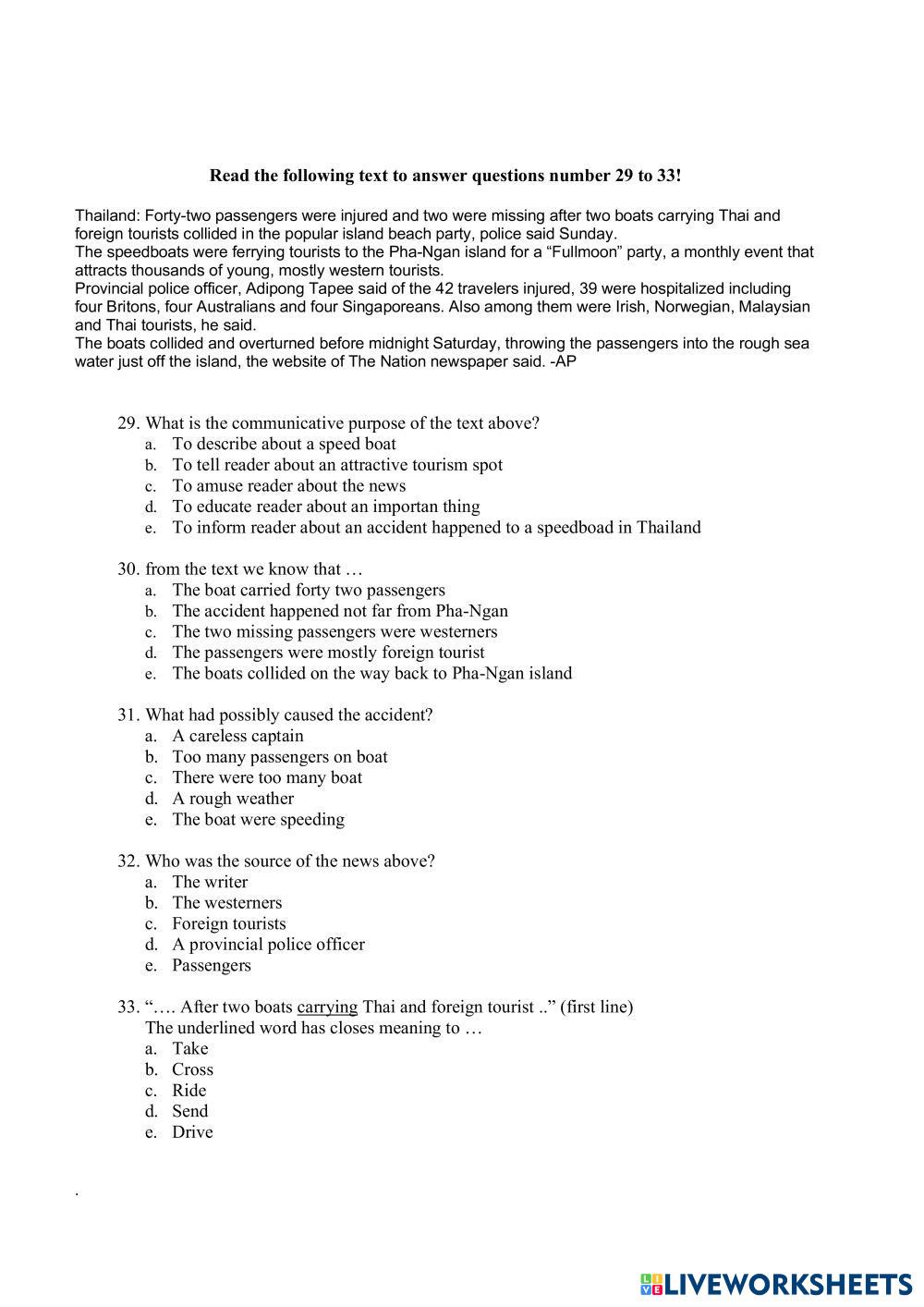 Read the following text to answer questions number 29 to 33!

Thailand: Forty-two passengers were injured and two were missing after two boats carrying Thai and foreign tourists collided in the popular island beach party, police said Sunday.
The speedboats were ferrying tourists to the Pha-Ngan island for a “Fullmoon” party, a monthly event that attracts thousands of young, mostly western tourists.
Provincial police officer, Adipong Tapee said of the 42 travelers injured, 39 were hospitalized including four Britons, four Australians and four Singaporeans. Also among them were Irish, Norwegian, Malaysian and Thai tourists, he said.
The boats collided and overturned before midnight Saturday, throwing the passengers into the rough sea water just off the island, the website of The Nation newspaper said. -AP

29. What is the communicative purpose of the text above?
a. To describe about a speed boat
b. To tell reader about an attractive tourism spot
c. To amuse reader about the news
d. To educate reader about an importan thing
e. To inform reader about an accident happened to a speedboad in Thailand

30. from the text we know that …
a. The boat carried forty two passengers
b. The accident happened not far from Pha-Ngan
c. The two missing passengers were westerners
d. The passengers were mostly foreign tourist
e. The boats collided on the way back to Pha-Ngan island

31. What had possibly caused the accident?
a. A careless captain
b. Too many passengers on boat
c. There were too many boat
d. A rough weather
e. The boat were speeding

32. Who was the source of the news above?
a. The writer
b. The westerners
c. Foreign tourists
d. A provincial police officer
e. Passengers

33. “…. After two boats carrying Thai and foreign tourist ..” (first line)
The underlined word has closes meaning to …
a. Take
b. Cross
c. Ride
d. Send
e. Drive

.

LIVEWORKSHEETS